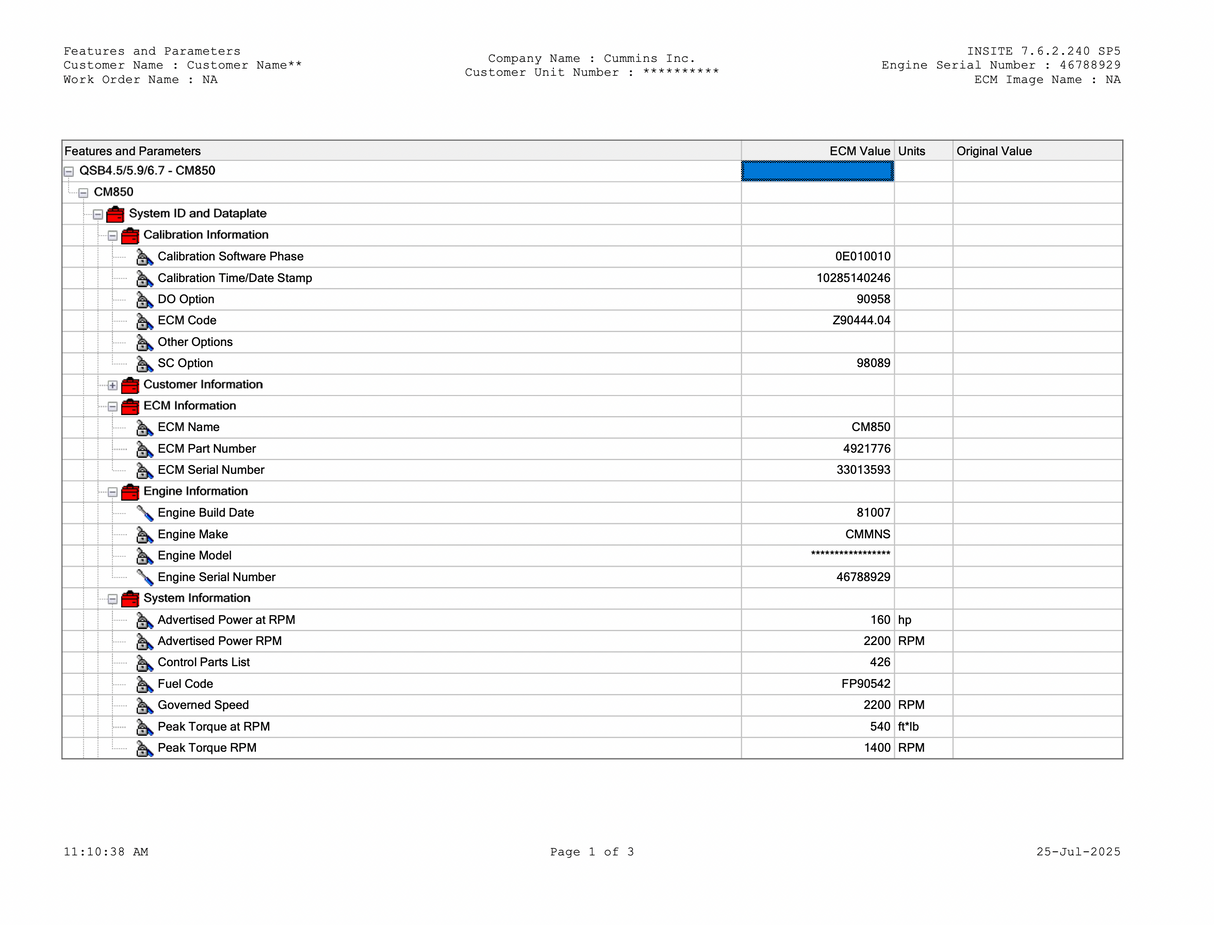 Features and Parameters
Customer Name : Customer Name**
Work Order Name : NA

Company Name : Cummins Inc.
Customer Unit Number : **********

INSITE 7.6.2.240 SP5
Engine Serial Number : 46788929
ECM Image Name : NA

| Features and Parameters | ECM Value | Units | Original Value |
|---|---|---|---|
| QSB4.5/5.9/6.7 - CM850 | | | |
| CM850 | | | |
| System ID and Dataplate | | | |
| Calibration Information | | | |
| Calibration Software Phase | 0E010010 | | |
| Calibration Time/Date Stamp | 10285140246 | | |
| DO Option | 90958 | | |
| ECM Code | Z90444.04 | | |
| Other Options | | | |
| SC Option | 98089 | | |
| Customer Information | | | |
| ECM Information | | | |
| ECM Name | CM850 | | |
| ECM Part Number | 4921776 | | |
| ECM Serial Number | 33013593 | | |
| Engine Information | | | |
| Engine Build Date | 81007 | | |
| Engine Make | CMMNS | | |
| Engine Model | **************** | | |
| Engine Serial Number | 46788929 | | |
| System Information | | | |
| Advertised Power at RPM | 160 | hp | |
| Advertised Power RPM | 2200 | RPM | |
| Control Parts List | 426 | | |
| Fuel Code | FP90542 | | |
| Governed Speed | 2200 | RPM | |
| Peak Torque at RPM | 540 | ft*lb | |
| Peak Torque RPM | 1400 | RPM | |

11:10:38 AM
Page 1 of 3
25-Jul-2025